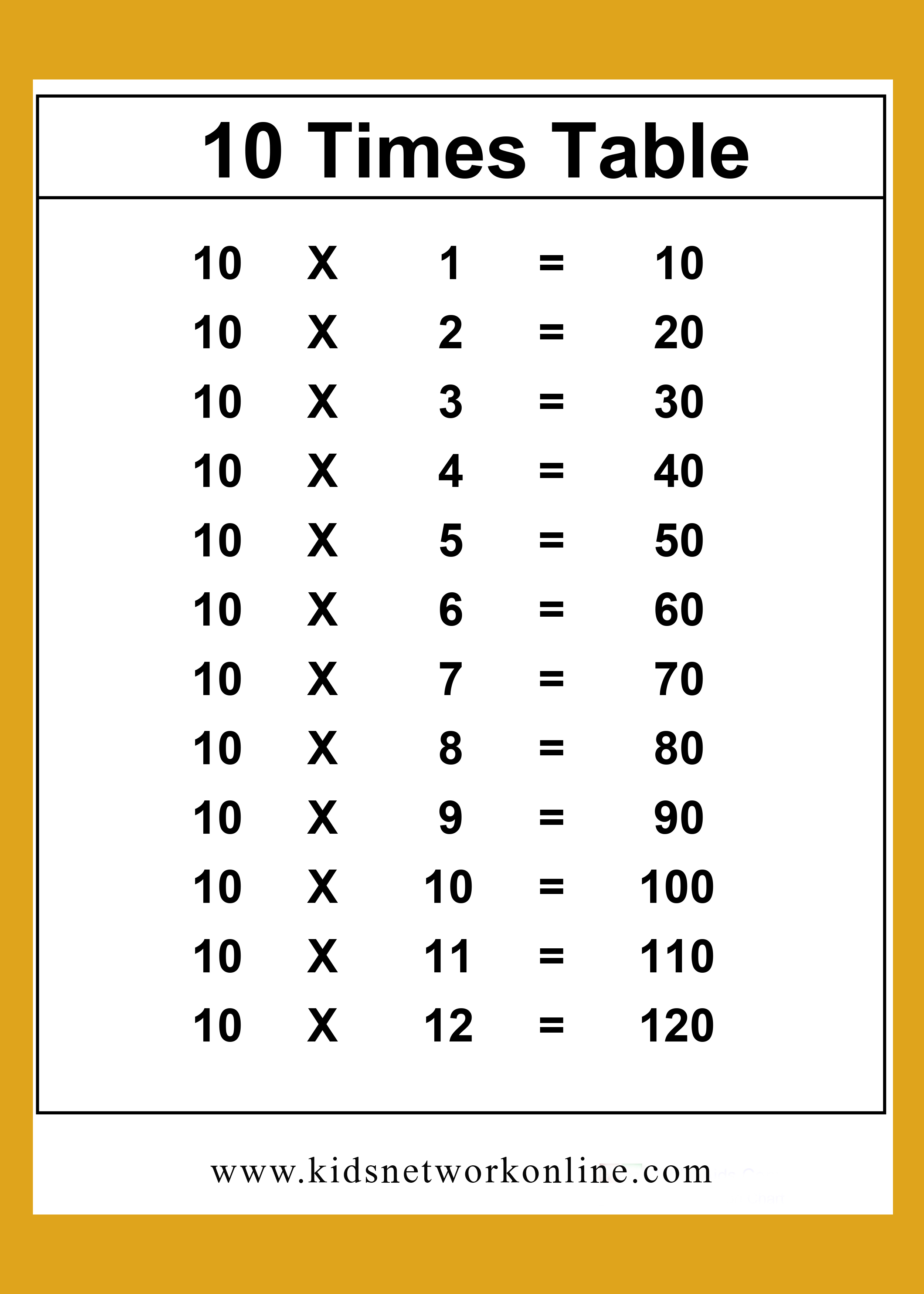 10 Times Table

10 X 1 = 10
10 X 2 = 20
10 X 3 = 30
10 X 4 = 40
10 X 5 = 50
10 X 6 = 60
10 X 7 = 70
10 X 8 = 80
10 X 9 = 90
10 X 10 = 100
10 X 11 = 110
10 X 12 = 120

www.kidsnetworkonline.com